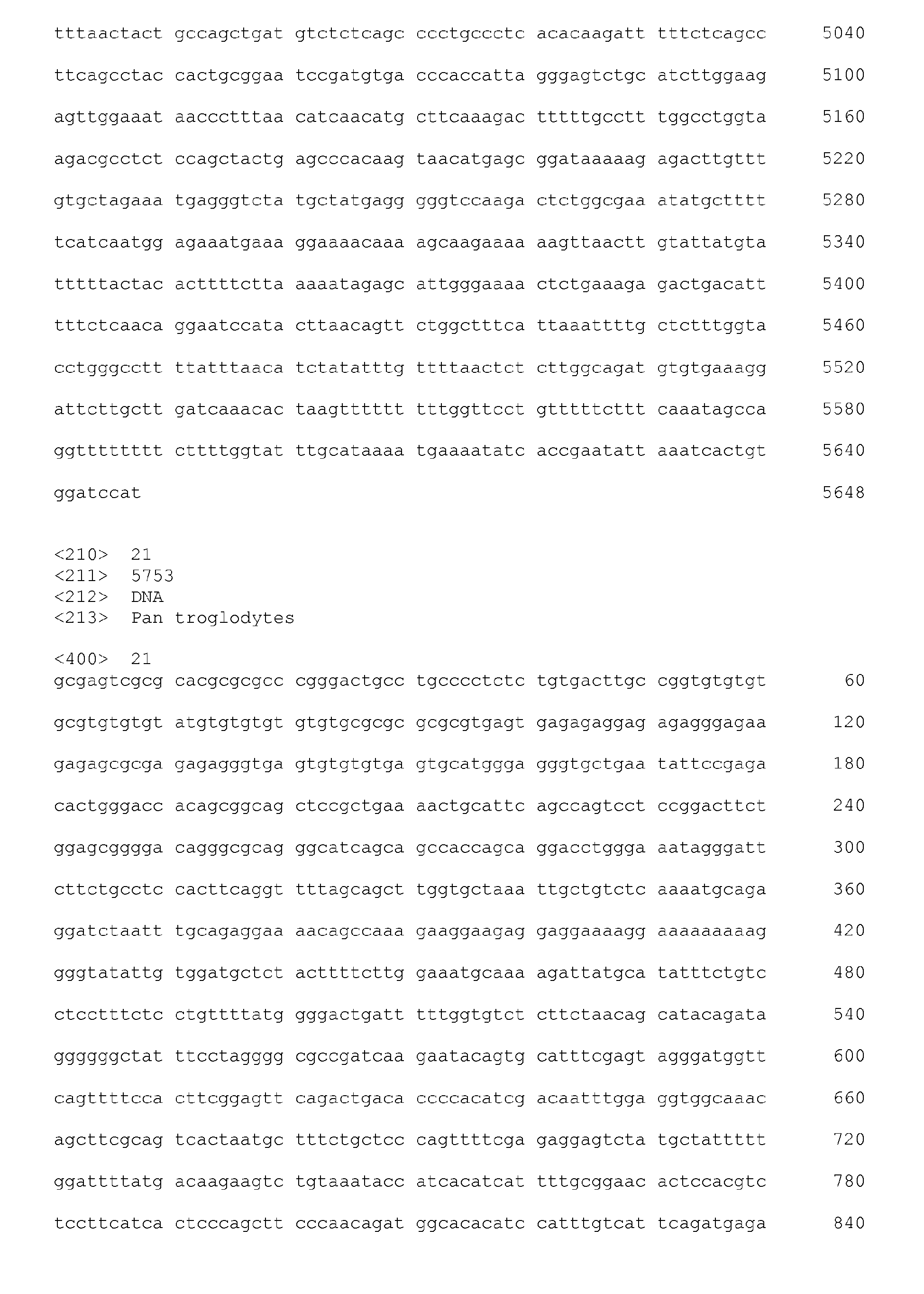 tttaactact gccagctgat gtctctcagc ccctgccctc acacaagatt tttctcagcc 5040

ttcagcctac cactgcggaa tccgatgtga cccaccatta gggagtctgc atcttggaag 5100

agttggaaat aaccctttaa catcaacatg cttcaaagac tttttgcctt tggcctggta 5160

agacgcctct ccagctactg agcccacaag taacatgagc ggataaaaag agacttgttt 5220

gtgctagaaa tgagggtcta tgctatgagg gggtccaaga ctctggcgaa atatgctttt 5280

tcatcaatgg agaaatgaaa ggaaaacaaa agcaagaaaa aagttaactt gtattatgta 5340

tttttactac acttttctta aaaatagagc attgggaaaa ctctgaaaga gactgacatt 5400

tttctcaaca ggaatccata cttaacagtt ctggctttca ttaaattttg ctctttggta 5460

cctgggcctt ttatttaaca tctatatttg ttttaactct cttggcagat gtgtgaaagg 5520

attcttgctt gatcaaacac taagtttttt tttggttcct gtttttcttt caaatagcca 5580

ggtttttttt cttttggtat ttgcataaaa tgaaaatatc accgaatatt aaatcactgt 5640

ggatccat 5648

<210> 21
<211> 5753
<212> DNA
<213> Pan troglodytes

<400> 21
gcgagtcgcg cacgcgcgcc cgggactgcc tgcccctctc tgtgacttgc cggtgtgtgt 60

gcgtgtgtgt atgtgtgtgt gtgtgcgcgc gcgcgtgagt gagagaggag agagggagaa 120

gagagcgcga gagagggtga gtgtgtgtga gtgcatggga gggtgctgaa tattccgaga 180

cactgggacc acagcggcag ctccgctgaa aactgcattc agccagtcct ccggacttct 240

ggagcgggga cagggcgcag ggcatcagca gccaccagca ggacctggga aatagggatt 300

cttctgcctc cacttcaggt tttagcagct tggtgctaaa ttgctgtctc aaaatgcaga 360

ggatctaatt tgcagaggaa aacagccaaa gaaggaagag gaggaaaagg aaaaaaaaag 420

gggtatattg tggatgctct acttttcttg gaaatgcaaa agattatgca tatttctgtc 480

ctcctttctc ctgttttatg gggactgatt tttggtgtct cttctaacag catacagata 540

ggggggctat ttcctagggg cgccgatcaa gaatacagtg catttcgagt agggatggtt 600

cagttttcca cttcggagtt cagactgaca ccccacatcg acaatttgga ggtggcaaac 660

agcttcgcag tcactaatgc tttctgctcc cagttttcga gaggagtcta tgctattttt 720

ggattttatg acaagaagtc tgtaaatacc atcacatcat tttgcggaac actccacgtc 780

tccttcatca ctcccagctt cccaacagat ggcacacatc catttgtcat tcagatgaga 840